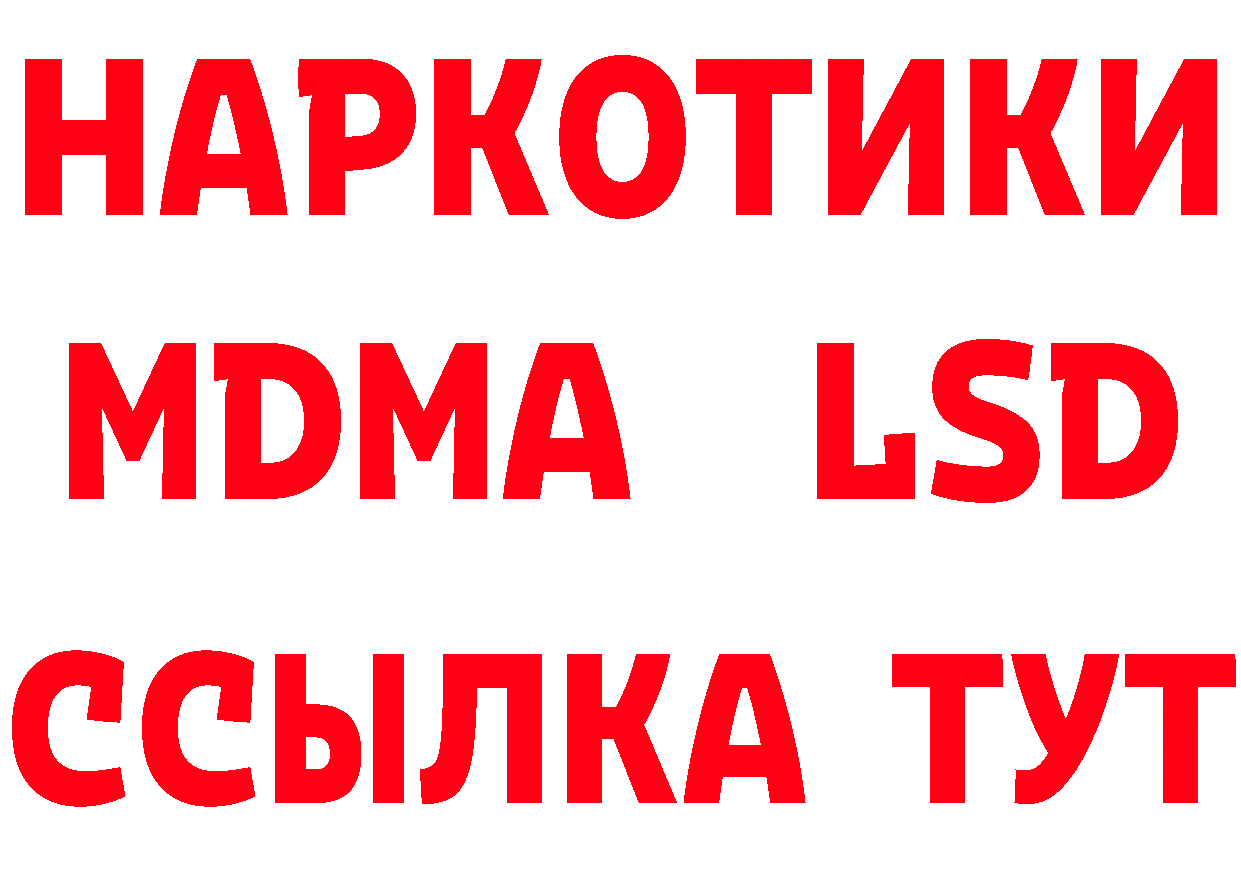 НАРКОТИКИ
MDMA LSD
ССЫЛКА ТУТ